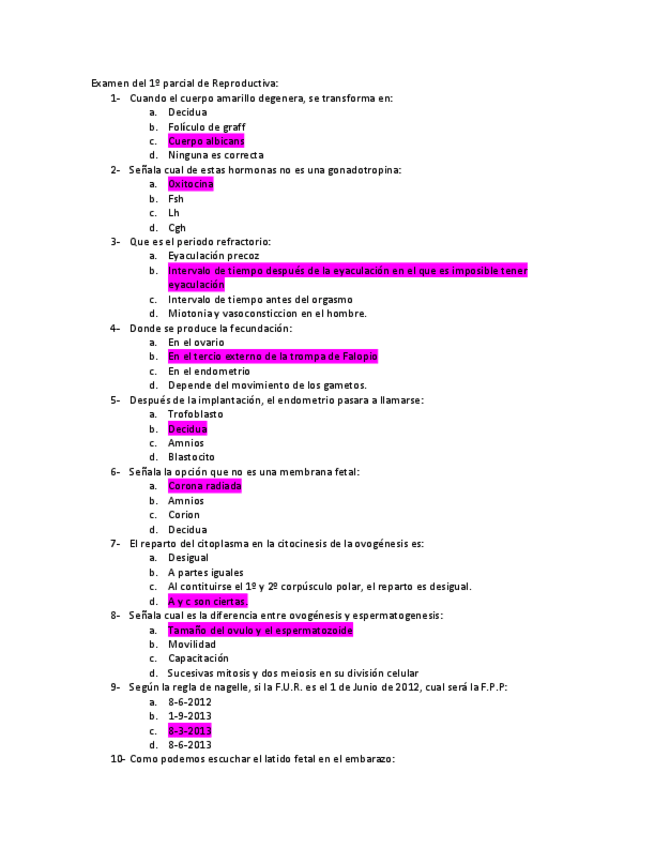 Examen del 1º parcial de Reproductiva:

1- Cuando el cuerpo amarillo degenera, se transforma en:
a. Decidua
b. Folículo de graff
c. Cuerpo albicans
d. Ninguna es correcta

2- Señala cual de estas hormonas no es una gonadotropina:
a. Oxitocina
b. Fsh
c. Lh
d. Cgh

3- Que es el periodo refractorio:
a. Eyaculación precoz
b. Intervalo de tiempo después de la eyaculación en el que es imposible tener eyaculación
c. Intervalo de tiempo antes del orgasmo
d. Miotonia y vasoconsticcion en el hombre.

4- Donde se produce la fecundación:
a. En el ovario
b. En el tercio externo de la trompa de Falopio
c. En el endometrio
d. Depende del movimiento de los gametos.

5- Después de la implantación, el endometrio pasara a llamarse:
a. Trofoblasto
b. Decidua
c. Amnios
d. Blastocito

6- Señala la opción que no es una membrana fetal:
a. Corona radiada
b. Amnios
c. Corion
d. Decidua

7- El reparto del citoplasma en la citocinesis de la ovogénesis es:
a. Desigual
b. A partes iguales
c. Al contituirse el 1º y 2º corpúsculo polar, el reparto es desigual.
d. A y c son ciertas.

8- Señala cual es la diferencia entre ovogénesis y espermatogenesis:
a. Tamaño del ovulo y el espermatozoide
b. Movilidad
c. Capacitación
d. Sucesivas mitosis y dos meiosis en su división celular

9- Según la regla de nagelle, si la F.U.R. es el 1 de Junio de 2012, cual será la F.P.P:
a. 8-6-2012
b. 1-9-2013
c. 8-3-2013
d. 8-6-2013

10- Como podemos escuchar el latido fetal en el embarazo: